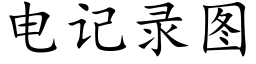 电记录图